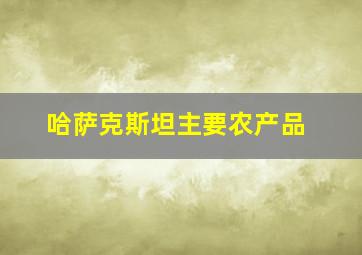 哈萨克斯坦主要农产品